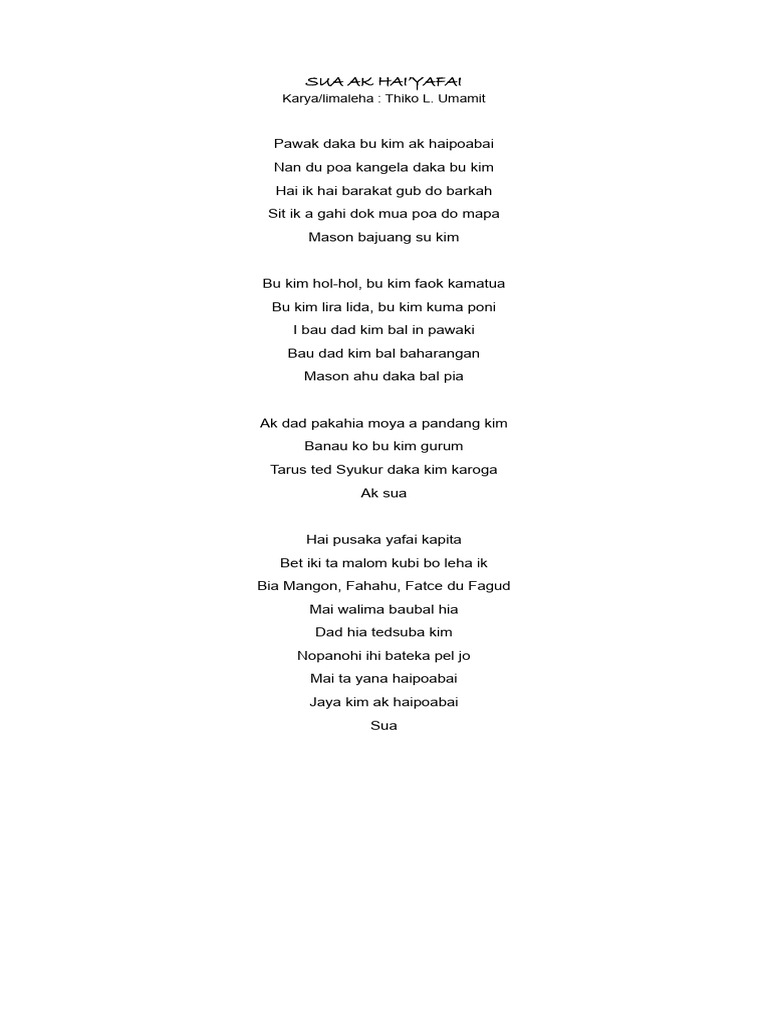 SUA AK HAI'YAFAI
Karya/limaleha : Thiko L. Umamit

Pawak daka bu kim ak haipoabai
Nan du poa kangela daka bu kim
Hai ik hai barakat gub do barkah
Sit ik a gahi dok mua poa do mapa
Mason bajuang su kim

Bu kim hol-hol, bu kim faok kamatua
Bu kim lira lida, bu kim kuma poni
I bau dad kim bal in pawaki
Bau dad kim bal baharangan
Mason ahu daka bal pia

Ak dad pakahia moya a pandang kim
Banau ko bu kim gurum
Tarus ted Syukur daka kim karoga
Ak sua

Hai pusaka yafai kapita
Bet iki ta malom kubi bo leha ik
Bia Mangon, Fahahu, Fatce du Fagud
Mai walima baubal hia
Dad hia tedsuba kim
Nopanohi ihi bateka pel jo
Mai ta yana haipoabai
Jaya kim ak haipoabai
Sua